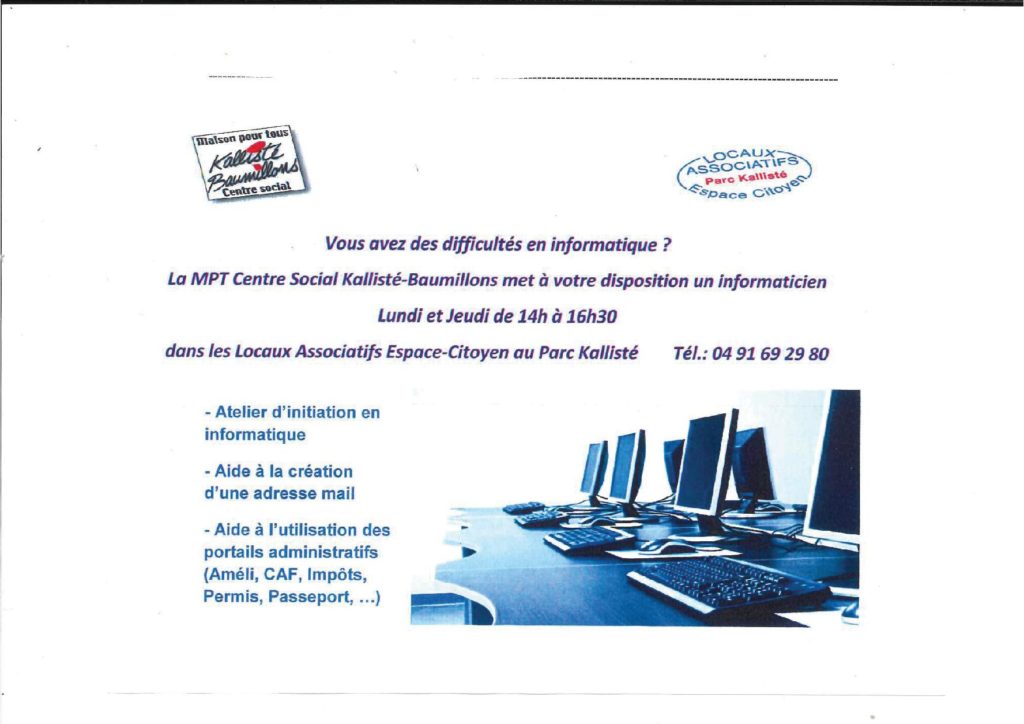 Maison pour tous
Kallisté
Baumillons
Centre social

LOCAUX ASSOCIATIFS
Parc Kallisté
Espace Citoyen

Vous avez des difficultés en informatique ?

La MPT Centre Social Kallisté-Baumillons met à votre disposition un informaticien

Lundi et Jeudi de 14h à 16h30

dans les Locaux Associatifs Espace-Citoyen au Parc Kallisté Tél.: 04 91 69 29 80

- Atelier d'initiation en informatique

- Aide à la création d'une adresse mail

- Aide à l'utilisation des portails administratifs (Améli, CAF, Impôts, Permis, Passeport, ...)